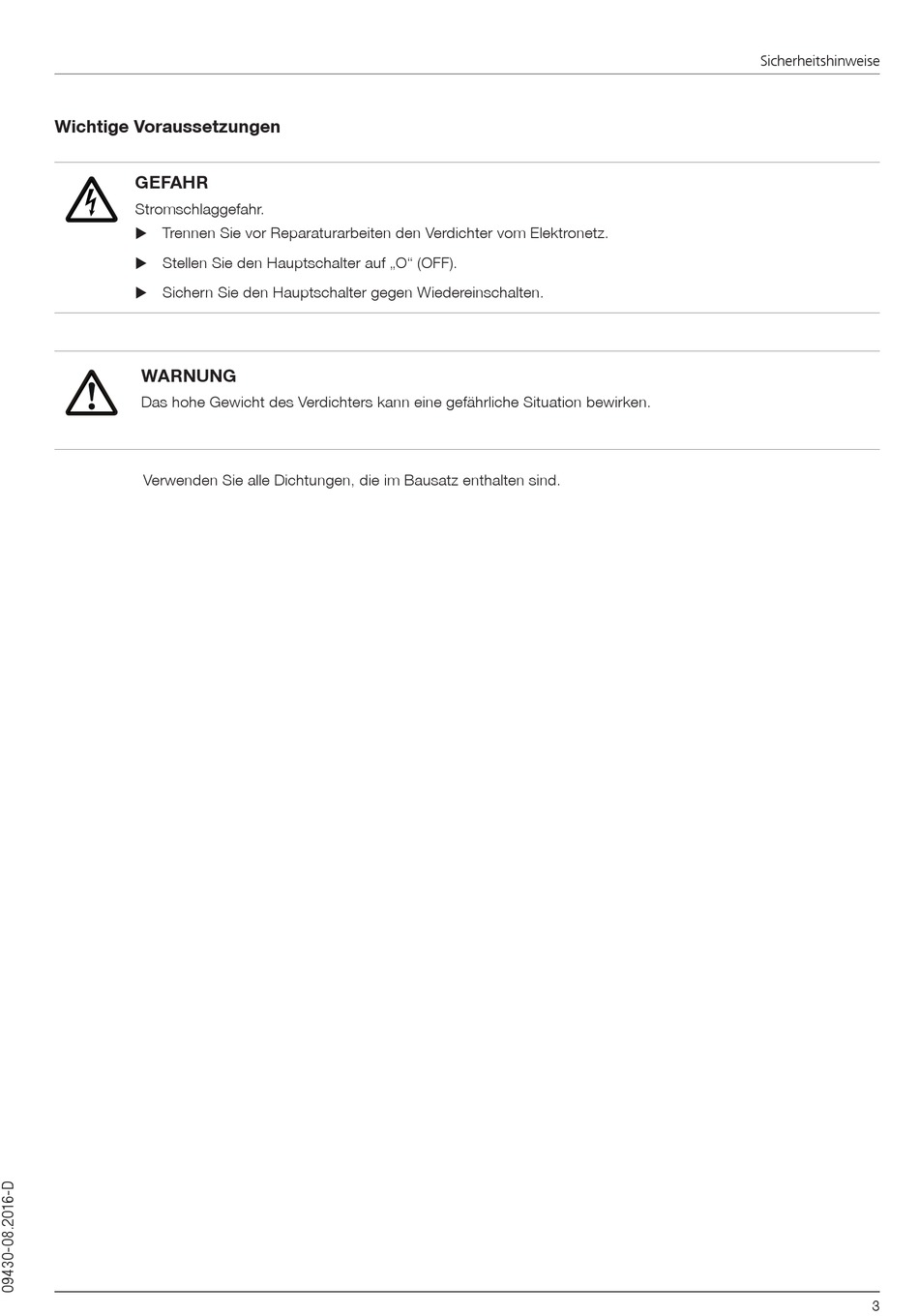 Sicherheitshinweise

Wichtige Voraussetzungen

GEFAHR
Stromschlaggefahr.
▶ Trennen Sie vor Reparaturarbeiten den Verdichter vom Elektronetz.
▶ Stellen Sie den Hauptschalter auf „O“ (OFF).
▶ Sichern Sie den Hauptschalter gegen Wiedereinschalten.

WARNUNG
Das hohe Gewicht des Verdichters kann eine gefährliche Situation bewirken.

Verwenden Sie alle Dichtungen, die im Bausatz enthalten sind.

09430-08.2016-D

3